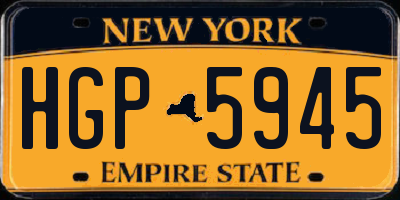 NEW YORK

HGP 5945

EMPIRE STATE